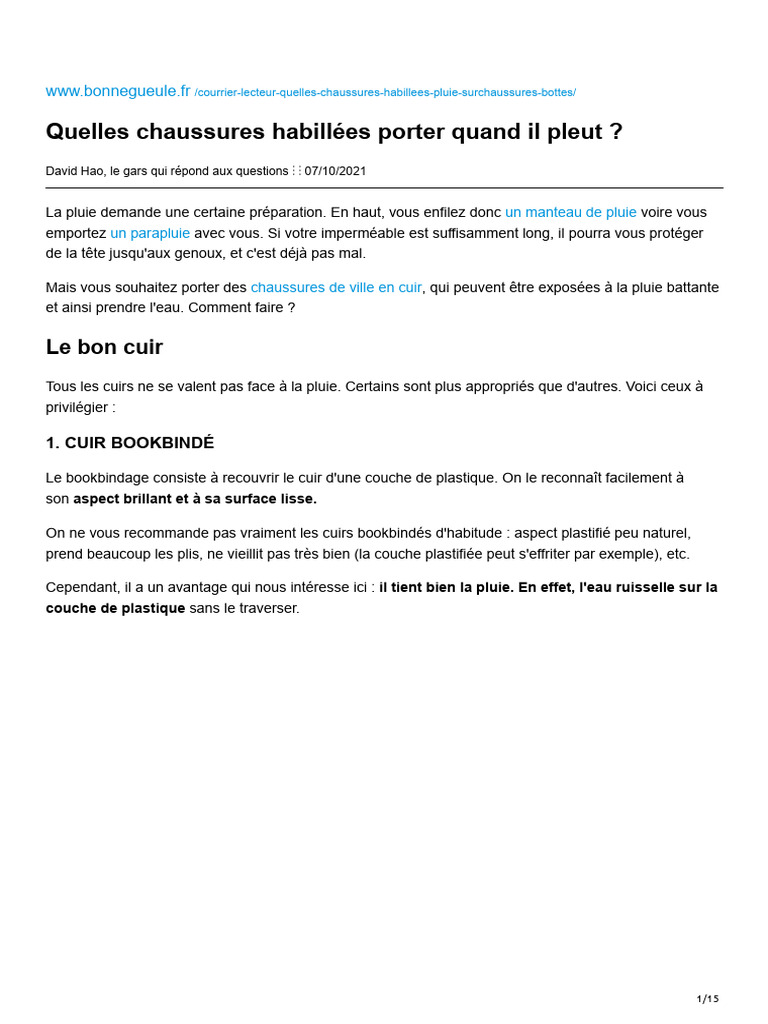 www.bonnegueule.fr /courrier-lecteur-quelles-chaussures-habillees-pluie-surchaussures-bottes/

Quelles chaussures habillées porter quand il pleut ?

David Hao, le gars qui répond aux questions ⋮⋮ 07/10/2021

La pluie demande une certaine préparation. En haut, vous enfilez donc un manteau de pluie voire vous emportez un parapluie avec vous. Si votre imperméable est suffisamment long, il pourra vous protéger de la tête jusqu'aux genoux, et c'est déjà pas mal.

Mais vous souhaitez porter des chaussures de ville en cuir, qui peuvent être exposées à la pluie battante et ainsi prendre l'eau. Comment faire ?

Le bon cuir

Tous les cuirs ne se valent pas face à la pluie. Certains sont plus appropriés que d'autres. Voici ceux à privilégier :

1. CUIR BOOKBINDÉ

Le bookbindage consiste à recouvrir le cuir d'une couche de plastique. On le reconnaît facilement à son aspect brillant et à sa surface lisse.

On ne vous recommande pas vraiment les cuirs bookbindés d'habitude : aspect plastifié peu naturel, prend beaucoup les plis, ne vieillit pas très bien (la couche plastifiée peut s'effriter par exemple), etc.

Cependant, il a un avantage qui nous intéresse ici : il tient bien la pluie. En effet, l'eau ruisselle sur la couche de plastique sans le traverser.

1/15